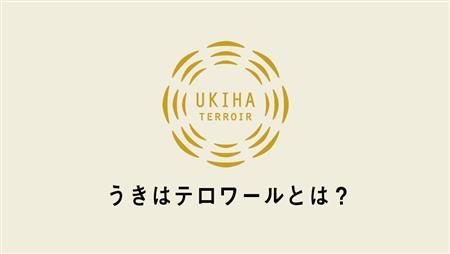 UKIHA
TERROIR

うきはテロワールとは？